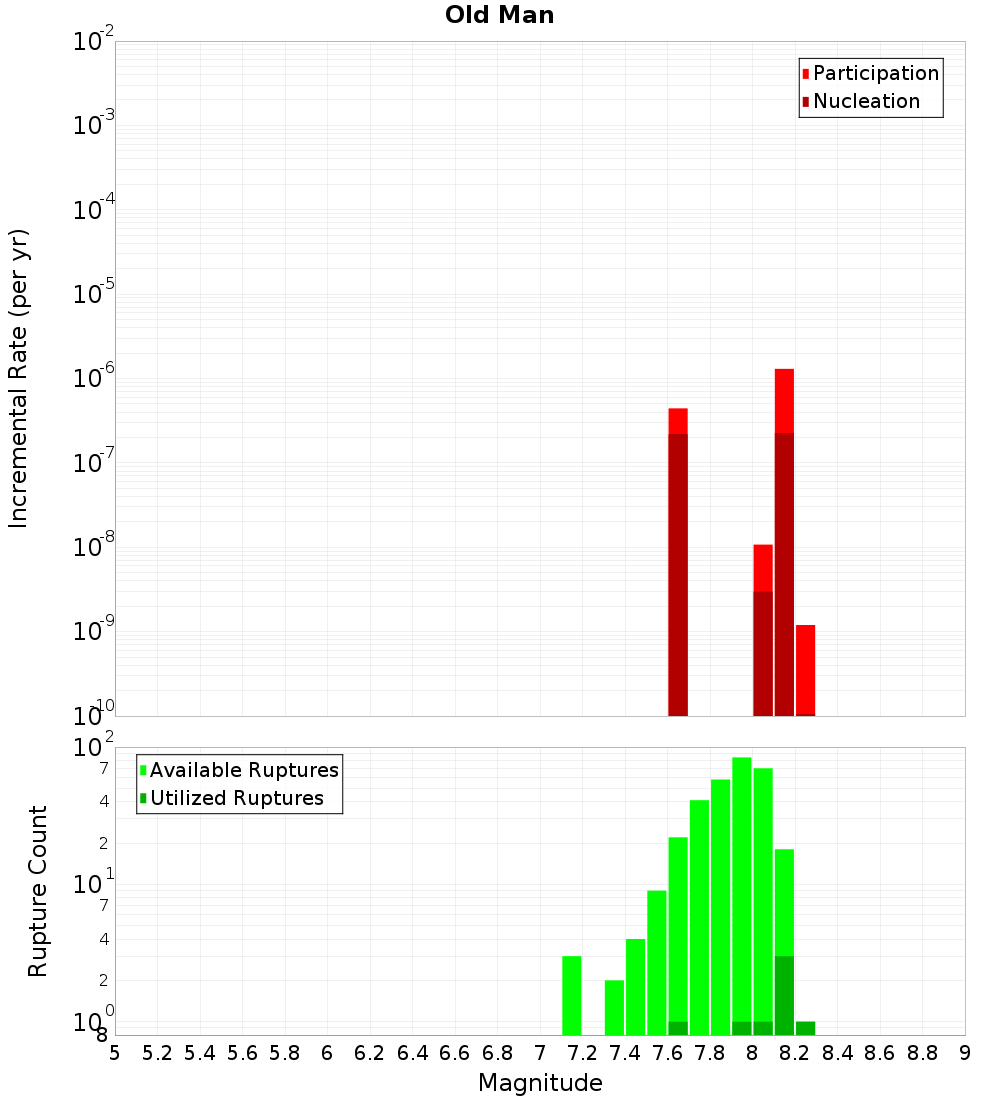 Old Man

Participation
Nucleation

Incremental Rate (per yr)

$10^{-2}$
$10^{-3}$
$10^{-4}$
$10^{-5}$
$10^{-6}$
$10^{-7}$
$10^{-8}$
$10^{-9}$
$10^{-10}$

Available Ruptures
Utilized Ruptures

Rupture Count

$10^{2}$
7
4
2
$10^{1}$
7
4
2
$10^{0}$
8

5 5.2 5.4 5.6 5.8 6 6.2 6.4 6.6 6.8 7 7.2 7.4 7.6 7.8 8 8.2 8.4 8.6 8.8 9

Magnitude